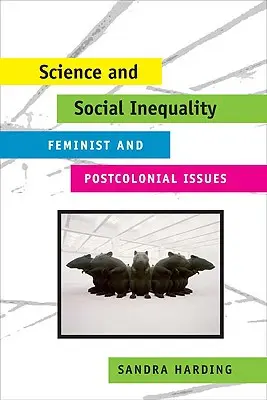 Science and
Social Inequality
FEMINIST AND
POSTCOLONIAL ISSUES

SANDRA HARDING